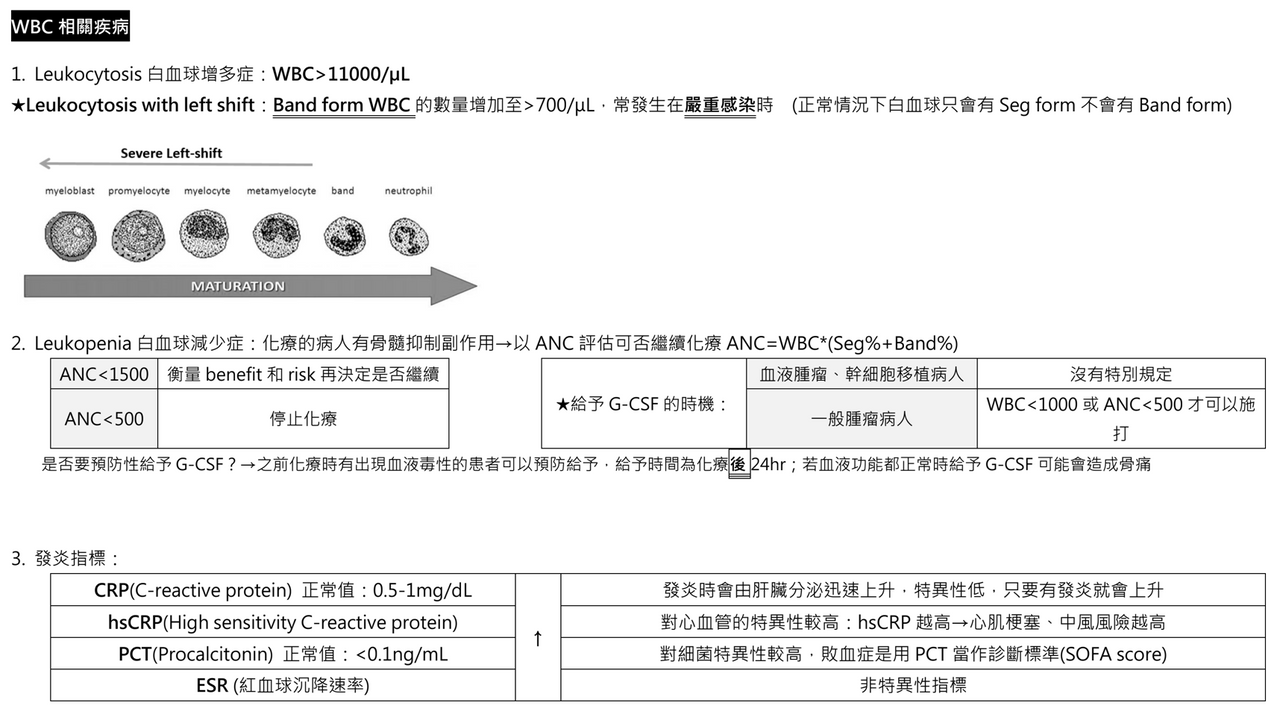 WBC 相關疾病

1. Leukocytosis 白血球增多症：WBC>11000/μL
★Leukocytosis with left shift：Band form WBC 的數量增加至>700/μL，常發生在嚴重感染時 (正常情況下白血球只會有 Seg form 不會有 Band form)

Severe Left-shift

myeloblast promyelocyte myelocyte metamyelocyte band neutrophil

MATURATION

2. Leukopenia 白血球減少症：化療的病人有骨髓抑制副作用→以 ANC 評估可否繼續化療 ANC=WBC*(Seg%+Band%)

| ANC<1500 | 衡量 benefit 和 risk 再決定是否繼續 |
|---|---|
| ANC<500 | 停止化療 |

| ★給予 G-CSF 的時機： | 血液腫瘤、幹細胞移植病人 | 沒有特別規定 |
|---|---|---|
| | 一般腫瘤病人 | WBC<1000 或 ANC<500 才可以施打 |

是否要預防性給予 G-CSF？→之前化療時有出現血液毒性的患者可以預防給予，給予時間為化療後 24hr；若血液功能都正常時給予 G-CSF 可能會造成骨痛

3. 發炎指標：

| CRP(C-reactive protein) 正常值：0.5-1mg/dL | ↑ | 發炎時會由肝臟分泌迅速上升，特異性低，只要有發炎就會上升 |
|---|---|---|
| hsCRP(High sensitivity C-reactive protein) | | 對心血管的特異性較高：hsCRP 越高→心肌梗塞、中風風險越高 |
| PCT(Procalcitonin) 正常值：<0.1ng/mL | | 對細菌特異性較高，敗血症是用 PCT 當作診斷標準(SOFA score) |
| ESR (紅血球沉降速率) | | 非特異性指標 |